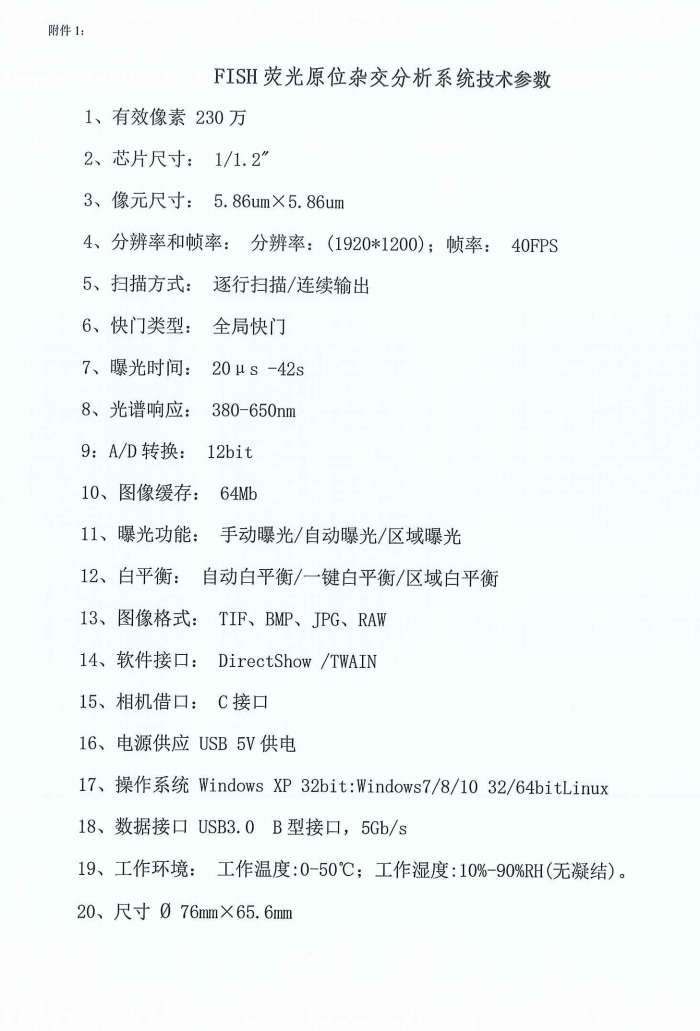 附件 1:

FISH 荧光原位杂交分析系统技术参数

1、有效像素 230 万

2、芯片尺寸： 1/1.2″

3、像元尺寸： 5.86um×5.86um

4、分辨率和帧率： 分辨率：(1920*1200)；帧率： 40FPS

5、扫描方式： 逐行扫描/连续输出

6、快门类型： 全局快门

7、曝光时间： 20μs -42s

8、光谱响应： 380-650nm

9：A/D 转换： 12bit

10、图像缓存： 64Mb

11、曝光功能： 手动曝光/自动曝光/区域曝光

12、白平衡： 自动白平衡/一键白平衡/区域白平衡

13、图像格式： TIF、BMP、JPG、RAW

14、软件接口： DirectShow /TWAIN

15、相机借口： C 接口

16、电源供应 USB 5V 供电

17、操作系统 Windows XP 32bit:Windows7/8/10 32/64bitLinux

18、数据接口 USB3.0 B 型接口，5Gb/s

19、工作环境： 工作温度:0-50℃；工作湿度:10%-90%RH(无凝结)。

20、尺寸 Ø 76mm×65.6mm